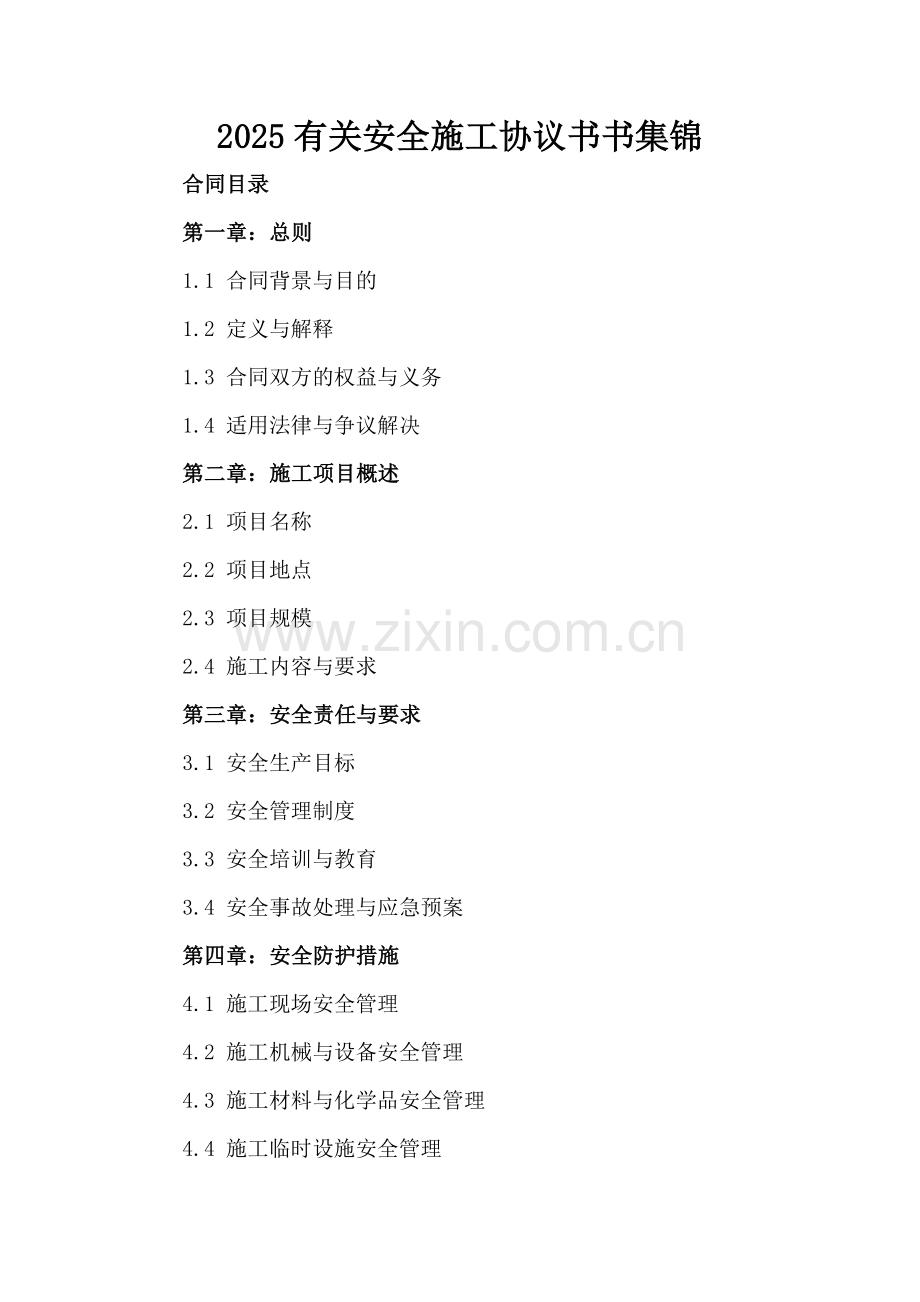 2025有关安全施工协议书书集锦

合同目录

第一章：总则

1.1 合同背景与目的

1.2 定义与解释

1.3 合同双方的权益与义务

1.4 适用法律与争议解决

第二章：施工项目概述

2.1 项目名称

2.2 项目地点

2.3 项目规模

2.4 施工内容与要求

第三章：安全责任与要求

3.1 安全生产目标

3.2 安全管理制度

3.3 安全培训与教育

3.4 安全事故处理与应急预案

第四章：安全防护措施

4.1 施工现场安全管理

4.2 施工机械与设备安全管理

4.3 施工材料与化学品安全管理

4.4 施工临时设施安全管理

www.zixin.com.cn